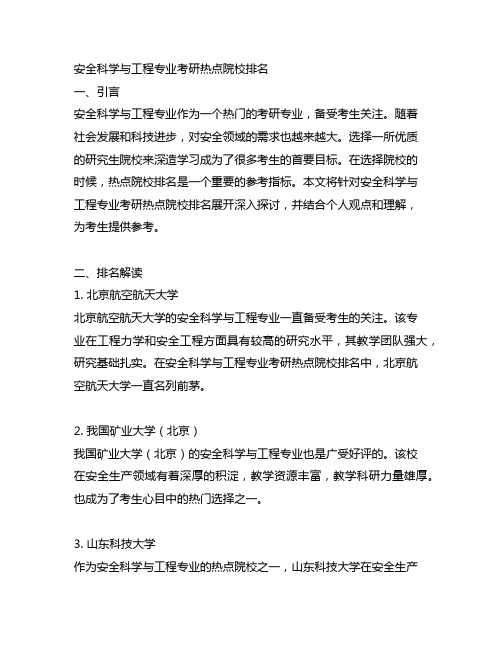 安全科学与工程专业考研热点院校排名

一、引言

安全科学与工程专业作为一个热门的考研专业，备受考生关注。随着社会发展和科技进步，对安全领域的需求也越来越大。选择一所优质的研究生院校来深造学习成为了很多考生的首要目标。在选择院校的时候，热点院校排名是一个重要的参考指标。本文将针对安全科学与工程专业考研热点院校排名展开深入探讨，并结合个人观点和理解，为考生提供参考。

二、排名解读

1. 北京航空航天大学

北京航空航天大学的安全科学与工程专业一直备受考生的关注。该专业在工程力学和安全工程方面具有较高的研究水平，其教学团队强大，研究基础扎实。在安全科学与工程专业考研热点院校排名中，北京航空航天大学一直名列前茅。

2. 我国矿业大学（北京）

我国矿业大学（北京）的安全科学与工程专业也是广受好评的。该校在安全生产领域有着深厚的积淀，教学资源丰富，教学科研力量雄厚。也成为了考生心目中的热门选择之一。

3. 山东科技大学

作为安全科学与工程专业的热点院校之一，山东科技大学在安全生产